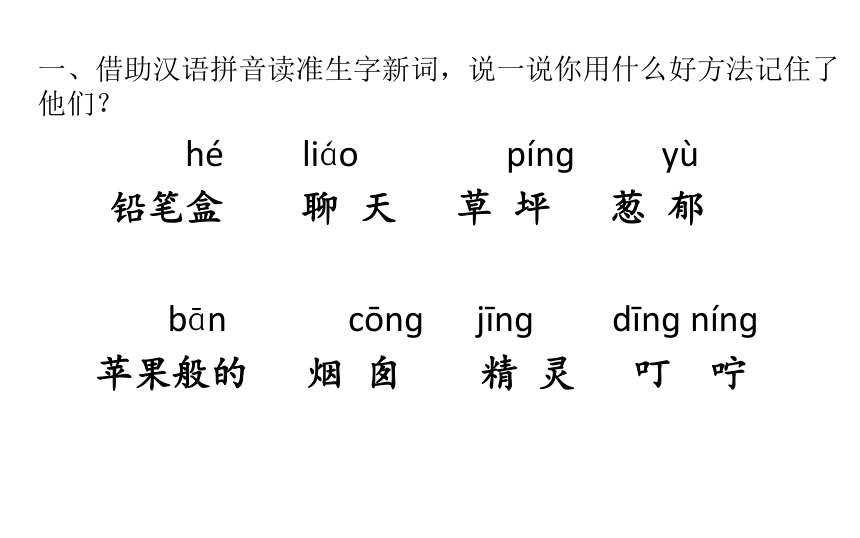 一、借助汉语拼音读准生字新词，说一说你用什么好方法记住了他们？

hé liáo píng yù
铅笔盒 聊 天 草 坪 葱 郁

bān cōng jīng dīng níng
苹果般的 烟 囱 精 灵 叮 咛